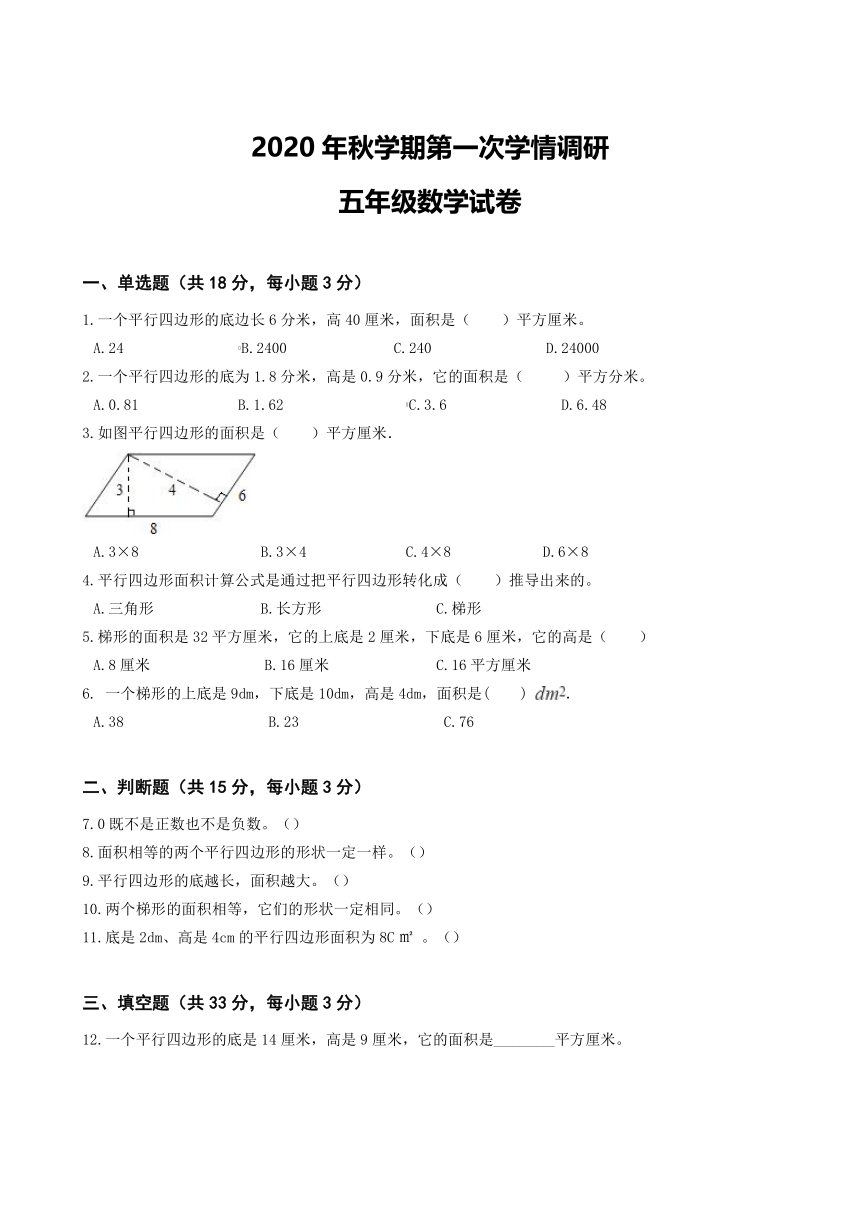 2020 年秋学期第一次学情调研

五年级数学试卷

一、单选题（共 18 分，每小题 3 分）

1.一个平行四边形的底边长 6 分米，高 40 厘米，面积是（　　）平方厘米。

A.24　　B.2400　　C.240　　D.24000

2.一个平行四边形的底为 1.8 分米，高是 0.9 分米，它的面积是（　　）平方分米。

A.0.81　　B.1.62　　C.3.6　　D.6.48

3.如图平行四边形的面积是（　　）平方厘米.

3　4　6　8

A.3×8　　B.3×4　　C.4×8　　D.6×8

4.平行四边形面积计算公式是通过把平行四边形转化成（　　）推导出来的。

A.三角形　　B.长方形　　C.梯形

5.梯形的面积是 32 平方厘米，它的上底是 2 厘米，下底是 6 厘米，它的高是（　　）

A.8 厘米　　B.16 厘米　　C.16 平方厘米

6. 一个梯形的上底是 9dm，下底是 10dm，高是 4dm，面积是(　　) $dm^2$.

A.38　　B.23　　C.76

二、判断题（共 15 分，每小题 3 分）

7.0 既不是正数也不是负数。（）

8.面积相等的两个平行四边形的形状一定一样。（）

9.平行四边形的底越长，面积越大。（）

10.两个梯形的面积相等，它们的形状一定相同。（）

11.底是 2dm、高是 4cm 的平行四边形面积为 8C ㎡ 。（）

三、填空题（共 33 分，每小题 3 分）

12.一个平行四边形的底是 14 厘米，高是 9 厘米，它的面积是________平方厘米。